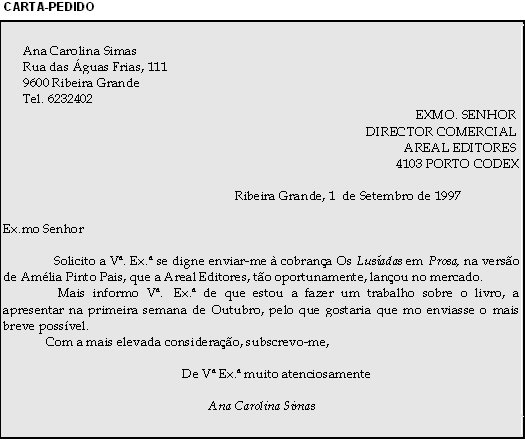 CARTA-PEDIDO

Ana Carolina Simas
Rua das Águas Frias, 111
9600 Ribeira Grande
Tel. 6232402

EXMO. SENHOR
DIRECTOR COMERCIAL
AREAL EDITORES
4103 PORTO CODEX

Ribeira Grande, 1 de Setembro de 1997

Ex.mo Senhor

Solicito a Vª. Ex.ª se digne enviar-me à cobrança Os Lusíadas em Prosa, na versão de Amélia Pinto Pais, que a Areal Editores, tão oportunamente, lançou no mercado.

Mais informo Vª. Ex.ª de que estou a fazer um trabalho sobre o livro, a apresentar na primeira semana de Outubro, pelo que gostaria que mo enviasse o mais breve possível.

Com a mais elevada consideração, subscrevo-me,

De Vª Ex.ª muito atenciosamente

Ana Carolina Simas